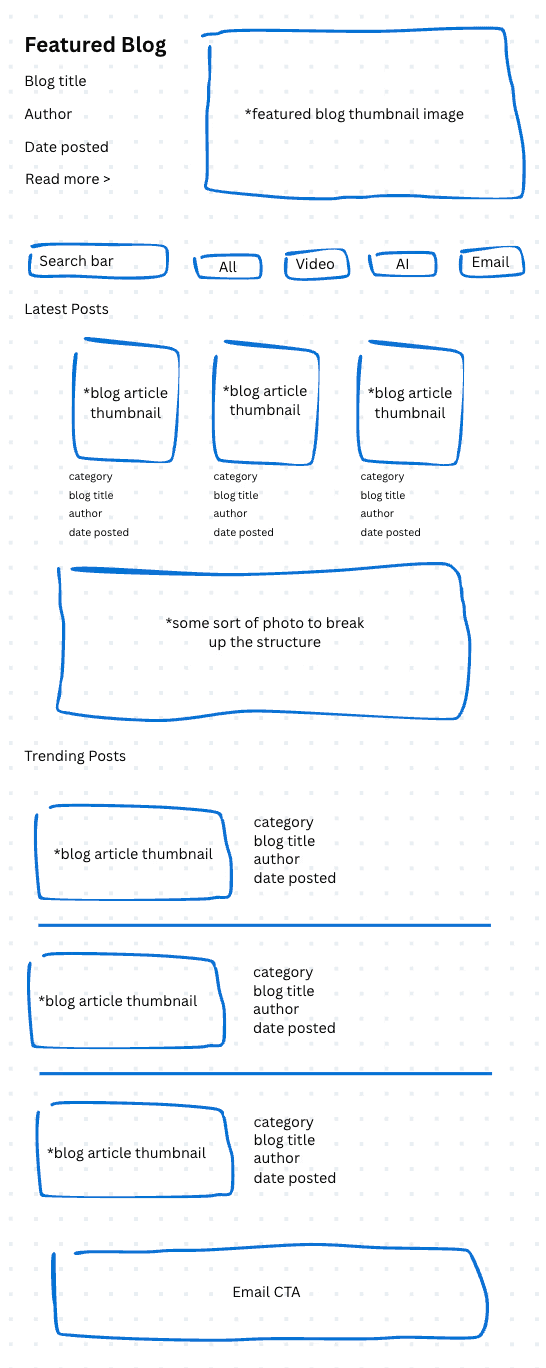 Featured Blog

Blog title

Author

Date posted

Read more >

*featured blog thumbnail image

Search bar

All

Video

AI

Email

Latest Posts

*blog article thumbnail

category
blog title
author
date posted

*blog article thumbnail

category
blog title
author
date posted

*blog article thumbnail

category
blog title
author
date posted

*some sort of photo to break up the structure

Trending Posts

*blog article thumbnail

category
blog title
author
date posted

*blog article thumbnail

category
blog title
author
date posted

*blog article thumbnail

category
blog title
author
date posted

Email CTA